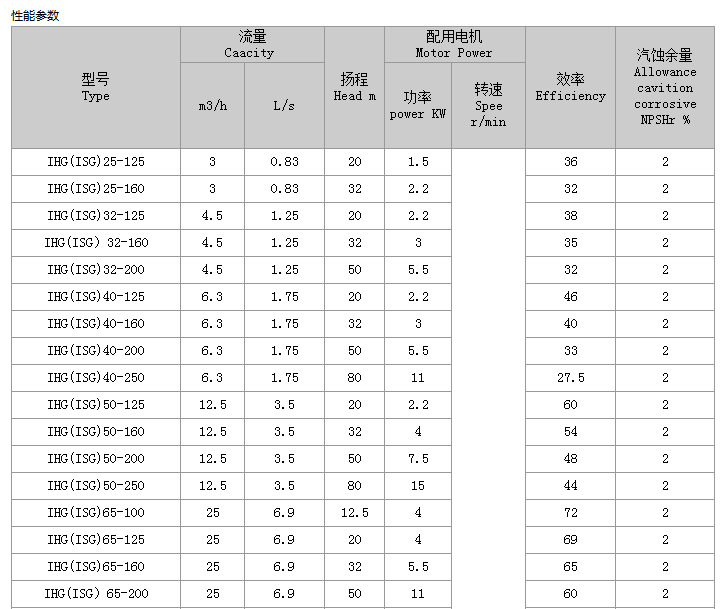 性能参数

| 型号 Type | 流量 Caacity m3/h | 流量 Caacity L/s | 扬程 Head m | 配用电机 Motor Power 功率 power KW | 配用电机 Motor Power 转速 Spee r/min | 效率 Efficiency | 汽蚀余量 Allowance cavition corrosive NPSHr % |
|---|---|---|---|---|---|---|---|
| IHG(ISG)25-125 | 3 | 0.83 | 20 | 1.5 | | 36 | 2 |
| IHG(ISG)25-160 | 3 | 0.83 | 32 | 2.2 | | 32 | 2 |
| IHG(ISG)32-125 | 4.5 | 1.25 | 20 | 2.2 | | 38 | 2 |
| IHG(ISG) 32-160 | 4.5 | 1.25 | 32 | 3 | | 35 | 2 |
| IHG(ISG)32-200 | 4.5 | 1.25 | 50 | 5.5 | | 32 | 2 |
| IHG(ISG)40-125 | 6.3 | 1.75 | 20 | 2.2 | | 46 | 2 |
| IHG(ISG)40-160 | 6.3 | 1.75 | 32 | 3 | | 40 | 2 |
| IHG(ISG)40-200 | 6.3 | 1.75 | 50 | 5.5 | | 33 | 2 |
| IHG(ISG)40-250 | 6.3 | 1.75 | 80 | 11 | | 27.5 | 2 |
| IHG(ISG)50-125 | 12.5 | 3.5 | 20 | 2.2 | | 60 | 2 |
| IHG(ISG)50-160 | 12.5 | 3.5 | 32 | 4 | | 54 | 2 |
| IHG(ISG)50-200 | 12.5 | 3.5 | 50 | 7.5 | | 48 | 2 |
| IHG(ISG)50-250 | 12.5 | 3.5 | 80 | 15 | | 44 | 2 |
| IHG(ISG)65-100 | 25 | 6.9 | 12.5 | 4 | | 72 | 2 |
| IHG(ISG)65-125 | 25 | 6.9 | 20 | 4 | | 69 | 2 |
| IHG(ISG)65-160 | 25 | 6.9 | 32 | 5.5 | | 65 | 2 |
| IHG(ISG) 65-200 | 25 | 6.9 | 50 | 11 | | 60 | 2 |